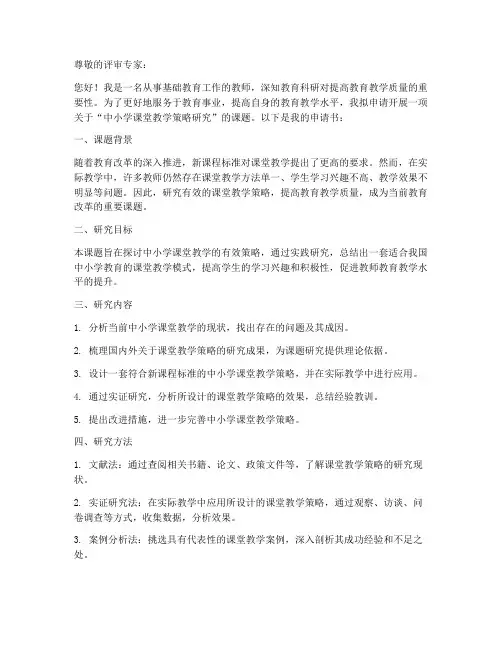 尊敬的评审专家：

您好！我是一名从事基础教育工作的教师，深知教育科研对提高教育教学质量的重要性。为了更好地服务于教育事业，提高自身的教育教学水平，我拟申请开展一项关于“中小学课堂教学策略研究”的课题。以下是我的申请书：

一、课题背景

随着教育改革的深入推进，新课程标准对课堂教学提出了更高的要求。然而，在实际教学中，许多教师仍然存在课堂教学方法单一、学生学习兴趣不高、教学效果不明显等问题。因此，研究有效的课堂教学策略，提高教育教学质量，成为当前教育改革的重要课题。

二、研究目标

本课题旨在探讨中小学课堂教学的有效策略，通过实践研究，总结出一套适合我国中小学教育的课堂教学模式，提高学生的学习兴趣和积极性，促进教师教育教学水平的提升。

三、研究内容

1. 分析当前中小学课堂教学的现状，找出存在的问题及其成因。

2. 梳理国内外关于课堂教学策略的研究成果，为课题研究提供理论依据。

3. 设计一套符合新课程标准的中小学课堂教学策略，并在实际教学中进行应用。

4. 通过实证研究，分析所设计的课堂教学策略的效果，总结经验教训。

5. 提出改进措施，进一步完善中小学课堂教学策略。

四、研究方法

1. 文献法：通过查阅相关书籍、论文、政策文件等，了解课堂教学策略的研究现状。

2. 实证研究法：在实际教学中应用所设计的课堂教学策略，通过观察、访谈、问卷调查等方式，收集数据，分析效果。

3. 案例分析法：挑选具有代表性的课堂教学案例，深入剖析其成功经验和不足之处。